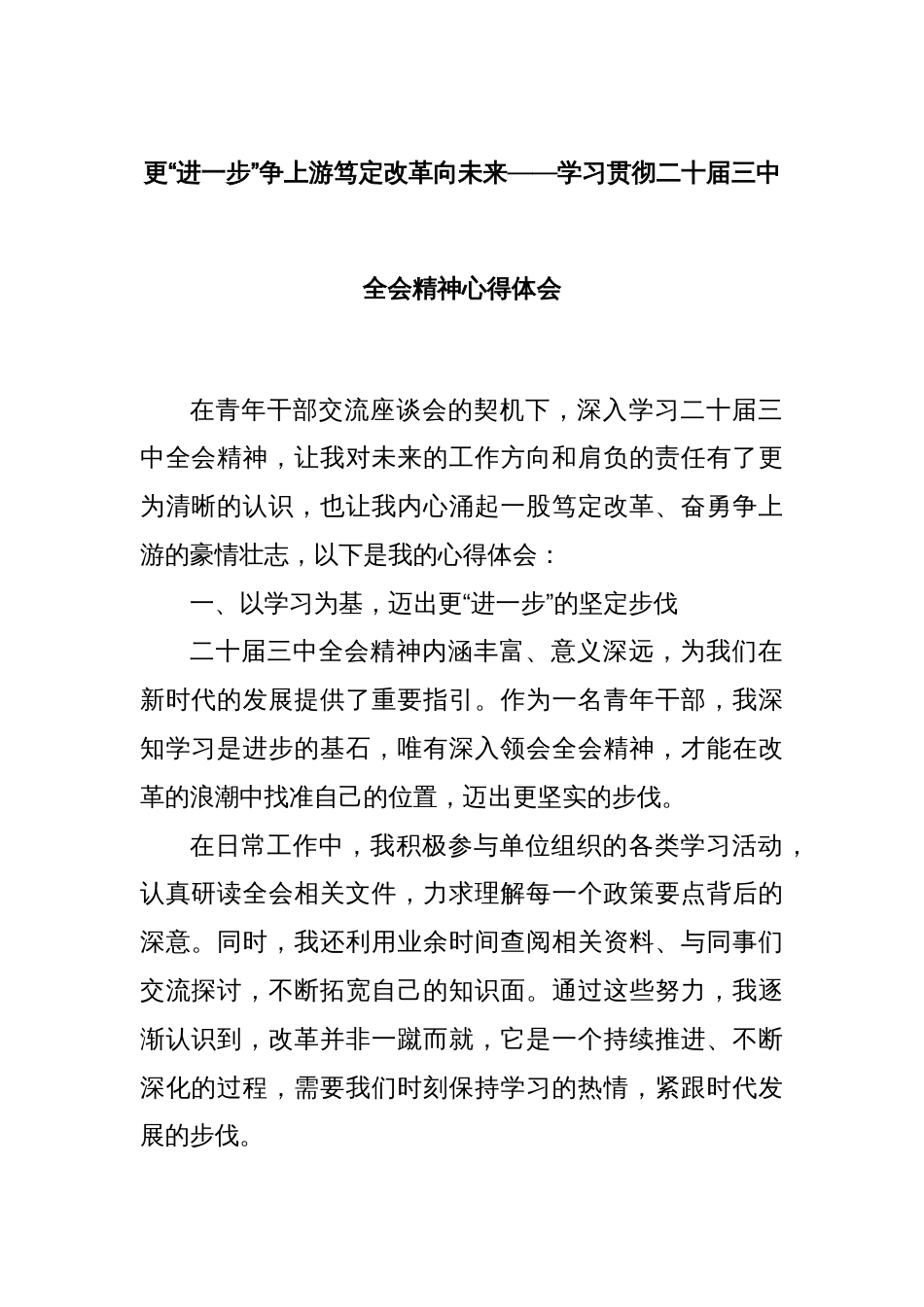 更“进一步”争上游笃定改革向未来——学习贯彻二十届三中全会精神心得体会

在青年干部交流座谈会的契机下，深入学习二十届三中全会精神，让我对未来的工作方向和肩负的责任有了更为清晰的认识，也让我内心涌起一股笃定改革、奋勇争上游的豪情壮志，以下是我的心得体会：

一、以学习为基，迈出更“进一步”的坚定步伐

二十届三中全会精神内涵丰富、意义深远，为我们在新时代的发展提供了重要指引。作为一名青年干部，我深知学习是进步的基石，唯有深入领会全会精神，才能在改革的浪潮中找准自己的位置，迈出更坚实的步伐。

在日常工作中，我积极参与单位组织的各类学习活动，认真研读全会相关文件，力求理解每一个政策要点背后的深意。同时，我还利用业余时间查阅相关资料、与同事们交流探讨，不断拓宽自己的知识面。通过这些努力，我逐渐认识到，改革并非一蹴而就，它是一个持续推进、不断深化的过程，需要我们时刻保持学习的热情，紧跟时代发展的步伐。